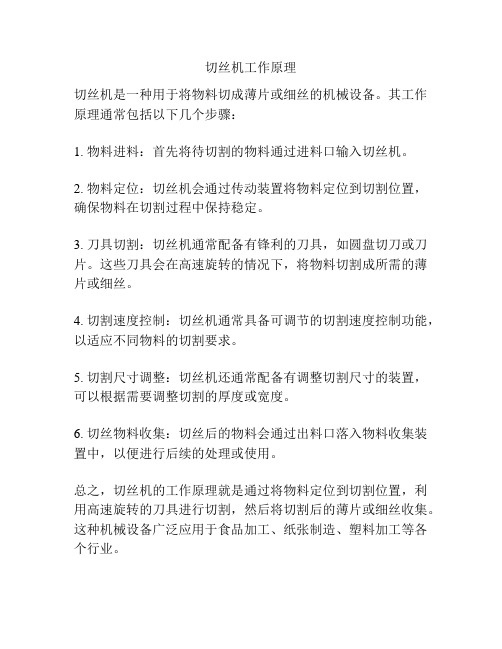 切丝机工作原理

切丝机是一种用于将物料切成薄片或细丝的机械设备。其工作原理通常包括以下几个步骤：

1. 物料进料：首先将待切割的物料通过进料口输入切丝机。

2. 物料定位：切丝机会通过传动装置将物料定位到切割位置，确保物料在切割过程中保持稳定。

3. 刀具切割：切丝机通常配备有锋利的刀具，如圆盘切刀或刀片。这些刀具会在高速旋转的情况下，将物料切割成所需的薄片或细丝。

4. 切割速度控制：切丝机通常具备可调节的切割速度控制功能，以适应不同物料的切割要求。

5. 切割尺寸调整：切丝机还通常配备有调整切割尺寸的装置，可以根据需要调整切割的厚度或宽度。

6. 切丝物料收集：切丝后的物料会通过出料口落入物料收集装置中，以便进行后续的处理或使用。

总之，切丝机的工作原理就是通过将物料定位到切割位置，利用高速旋转的刀具进行切割，然后将切割后的薄片或细丝收集。这种机械设备广泛应用于食品加工、纸张制造、塑料加工等各个行业。